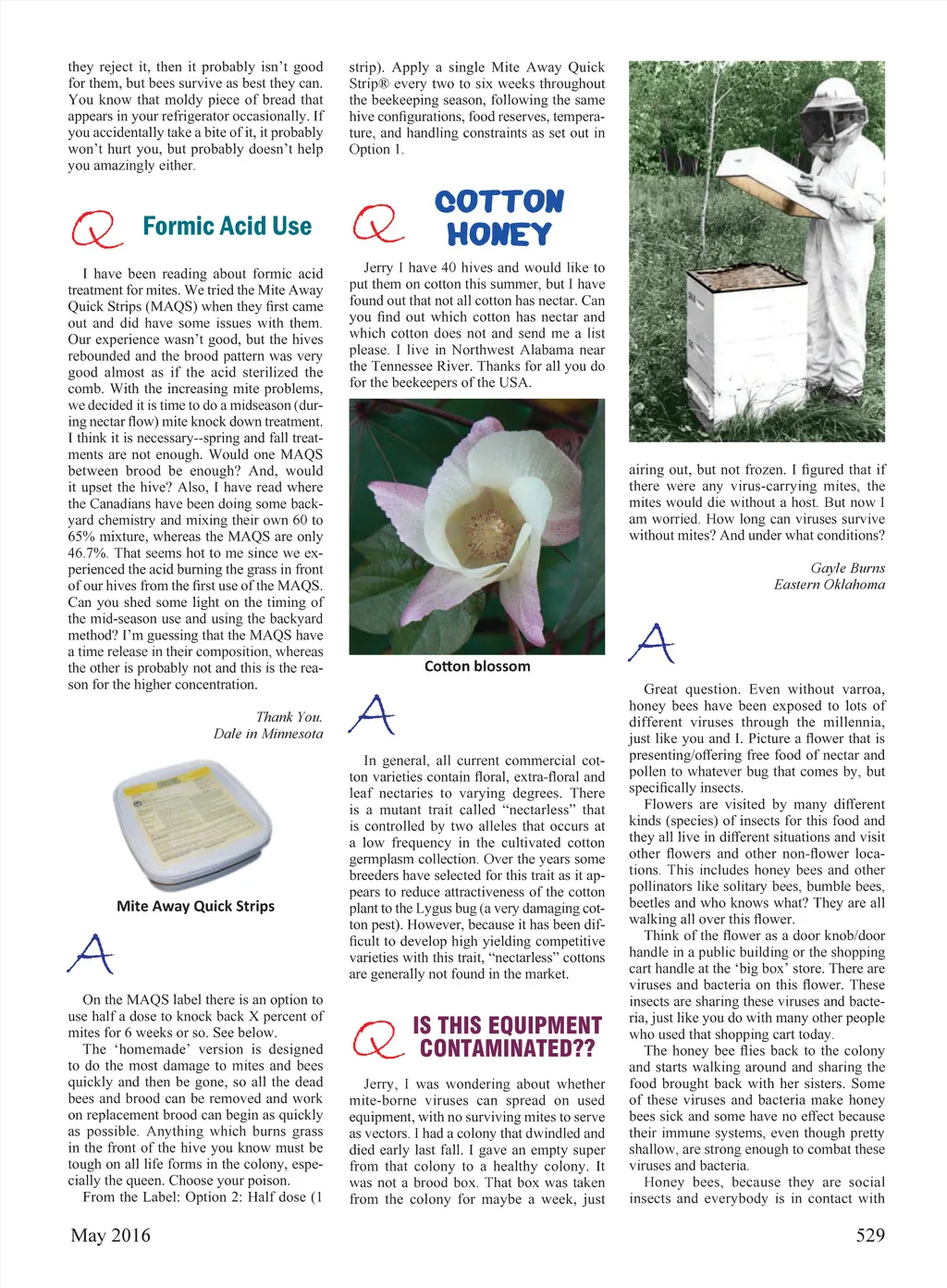 they reject it, then it probably isn't good for them, but bees survive as best they can. You know that moldy piece of bread that appears in your refrigerator occasionally. If you accidentally take a bite of it, it probably won't hurt you, but probably doesn't help you amazingly either.

Q Formic Acid Use

I have been reading about formic acid treatment for mites. We tried the Mite Away Quick Strips (MAQS) when they first came out and did have some issues with them. Our experience wasn't good, but the hives rebounded and the brood pattern was very good almost as if the acid sterilized the comb. With the increasing mite problems, we decided it is time to do a midseason (during nectar flow) mite knock down treatment. I think it is necessary--spring and fall treatments are not enough. Would one MAQS between brood be enough? And, would it upset the hive? Also, I have read where the Canadians have been doing some backyard chemistry and mixing their own 60 to 65% mixture, whereas the MAQS are only 46.7%. That seems hot to me since we experienced the acid burning the grass in front of our hives from the first use of the MAQS. Can you shed some light on the timing of the mid-season use and using the backyard method? I'm guessing that the MAQS have a time release in their composition, whereas the other is probably not and this is the reason for the higher concentration.

Thank You.
Dale in Minnesota

Mite Away Quick Strips

A

On the MAQS label there is an option to use half a dose to knock back X percent of mites for 6 weeks or so. See below.
The 'homemade' version is designed to do the most damage to mites and bees quickly and then be gone, so all the dead bees and brood can be removed and work on replacement brood can begin as quickly as possible. Anything which burns grass in the front of the hive you know must be tough on all life forms in the colony, especially the queen. Choose your poison.
From the Label: Option 2: Half dose (1 strip). Apply a single Mite Away Quick Strip® every two to six weeks throughout the beekeeping season, following the same hive configurations, food reserves, temperature, and handling constraints as set out in Option 1.

Q COTTON HONEY

Jerry I have 40 hives and would like to put them on cotton this summer, but I have found out that not all cotton has nectar. Can you find out which cotton has nectar and which cotton does not and send me a list please. I live in Northwest Alabama near the Tennessee River. Thanks for all you do for the beekeepers of the USA.

Cotton blossom

A

In general, all current commercial cotton varieties contain floral, extra-floral and leaf nectaries to varying degrees. There is a mutant trait called "nectarless" that is controlled by two alleles that occurs at a low frequency in the cultivated cotton germplasm collection. Over the years some breeders have selected for this trait as it appears to reduce attractiveness of the cotton plant to the Lygus bug (a very damaging cotton pest). However, because it has been difficult to develop high yielding competitive varieties with this trait, "nectarless" cottons are generally not found in the market.

Q IS THIS EQUIPMENT CONTAMINATED??

Jerry, I was wondering about whether mite-borne viruses can spread on used equipment, with no surviving mites to serve as vectors. I had a colony that dwindled and died early last fall. I gave an empty super from that colony to a healthy colony. It was not a brood box. That box was taken from the colony for maybe a week, just airing out, but not frozen. I figured that if there were any virus-carrying mites, the mites would die without a host. But now I am worried. How long can viruses survive without mites? And under what conditions?

Gayle Burns
Eastern Oklahoma

A

Great question. Even without varroa, honey bees have been exposed to lots of different viruses through the millennia, just like you and I. Picture a flower that is presenting/offering free food of nectar and pollen to whatever bug that comes by, but specifically insects.
Flowers are visited by many different kinds (species) of insects for this food and they all live in different situations and visit other flowers and other non-flower locations. This includes honey bees and other pollinators like solitary bees, bumble bees, beetles and who knows what? They are all walking all over this flower.
Think of the flower as a door knob/door handle in a public building or the shopping cart handle at the 'big box' store. There are viruses and bacteria on this flower. These insects are sharing these viruses and bacteria, just like you do with many other people who used that shopping cart today.
The honey bee flies back to the colony and starts walking around and sharing the food brought back with her sisters. Some of these viruses and bacteria make honey bees sick and some have no effect because their immune systems, even though pretty shallow, are strong enough to combat these viruses and bacteria.
Honey bees, because they are social insects and everybody is in contact with

May 2016 529